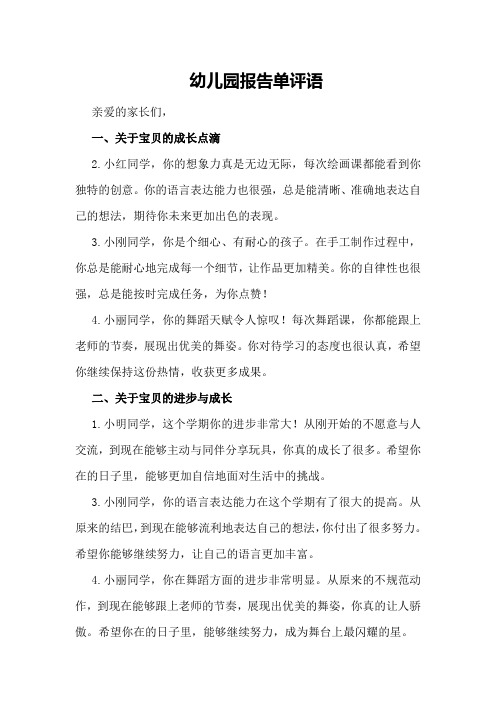 幼儿园报告单评语

亲爱的家长们，

一、关于宝贝的成长点滴

2.小红同学，你的想象力真是无边无际，每次绘画课都能看到你独特的创意。你的语言表达能力也很强，总是能清晰、准确地表达自己的想法，期待你未来更加出色的表现。

3.小刚同学，你是个细心、有耐心的孩子。在手工制作过程中，你总是能耐心地完成每一个细节，让作品更加精美。你的自律性也很强，总是能按时完成任务，为你点赞！

4.小丽同学，你的舞蹈天赋令人惊叹！每次舞蹈课，你都能跟上老师的节奏，展现出优美的舞姿。你对待学习的态度也很认真，希望你继续保持这份热情，收获更多成果。

二、关于宝贝的进步与成长

1.小明同学，这个学期你的进步非常大！从刚开始的不愿意与人交流，到现在能够主动与同伴分享玩具，你真的成长了很多。希望你在的日子里，能够更加自信地面对生活中的挑战。

3.小刚同学，你的语言表达能力在这个学期有了很大的提高。从原来的结巴，到现在能够流利地表达自己的想法，你付出了很多努力。希望你能够继续努力，让自己的语言更加丰富。

4.小丽同学，你在舞蹈方面的进步非常明显。从原来的不规范动作，到现在能够跟上老师的节奏，展现出优美的舞姿，你真的让人骄傲。希望你在的日子里，能够继续努力，成为舞台上最闪耀的星。